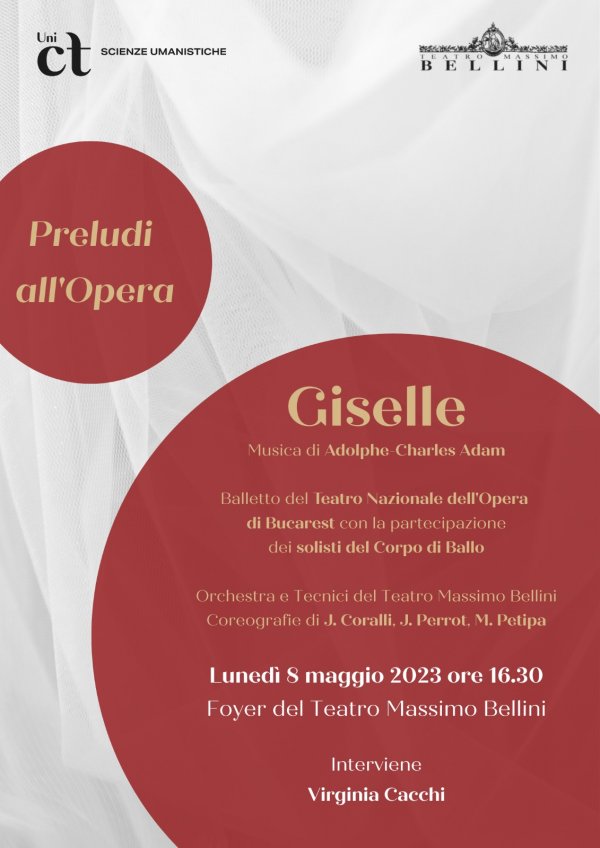 Uni ct SCIENZE UMANISTICHE

TEATRO MASSIMO BELLINI

Preludi all'Opera

Giselle

Musica di Adolphe-Charles Adam

Balletto del Teatro Nazionale dell'Opera di Bucarest con la partecipazione dei solisti del Corpo di Ballo

Orchestra e Tecnici del Teatro Massimo Bellini
Coreografie di J. Coralli, J. Perrot, M. Petipa

Lunedì 8 maggio 2023 ore 16.30
Foyer del Teatro Massimo Bellini

Interviene
Virginia Cacchi